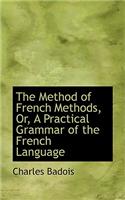 The Method of French Methods, Or, A Practical Grammar of the French Language

Charles Badois